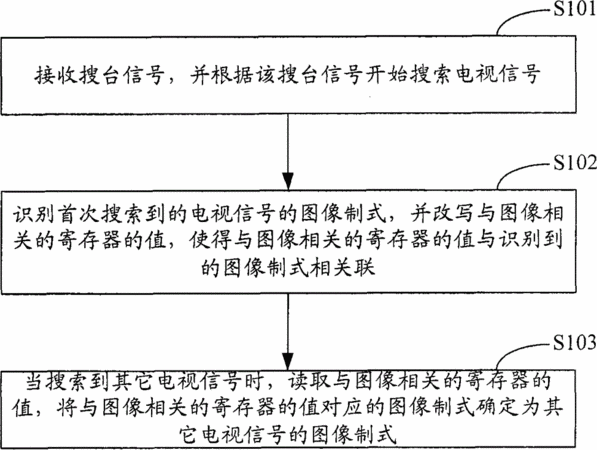 S101

接收搜台信号，并根据该搜台信号开始搜索电视信号

S102

识别首次搜索到的电视信号的图像制式，并改写与图像相关的寄存器的值，使得与图像相关的寄存器的值与识别到的图像制式相关联

S103

当搜索到其它电视信号时，读取与图像相关的寄存器的值，将与图像相关的寄存器的值对应的图像制式确定为其它电视信号的图像制式